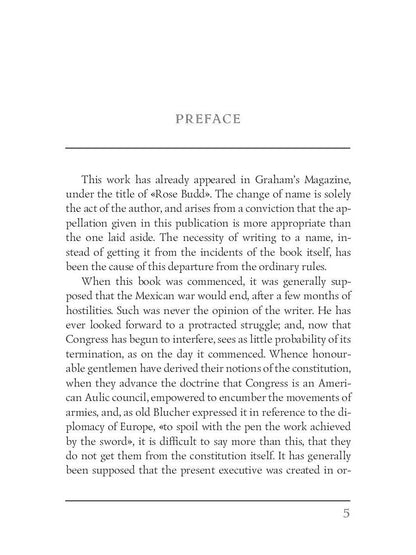 PREFACE

This work has already appeared in Graham's Magazine, under the title of «Rose Budd». The change of name is solely the act of the author, and arises from a conviction that the appellation given in this publication is more appropriate than the one laid aside. The necessity of writing to a name, instead of getting it from the incidents of the book itself, has been the cause of this departure from the ordinary rules.

When this book was commenced, it was generally supposed that the Mexican war would end, after a few months of hostilities. Such was never the opinion of the writer. He has ever looked forward to a protracted struggle; and, now that Congress has begun to interfere, sees as little probability of its termination, as on the day it commenced. Whence honourable gentlemen have derived their notions of the constitution, when they advance the doctrine that Congress is an American Aulic council, empowered to encumber the movements of armies, and, as old Blucher expressed it in reference to the diplomacy of Europe, «to spoil with the pen the work achieved by the sword», it is difficult to say more than this, that they do not get them from the constitution itself. It has generally been supposed that the present executive was created in or-

5